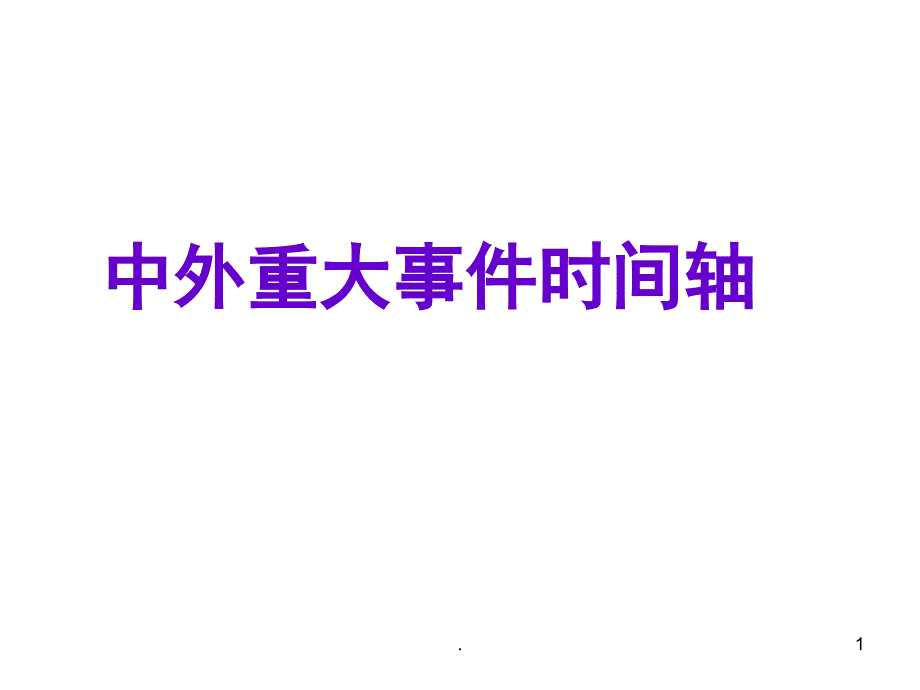 中外重大事件时间轴

.

1